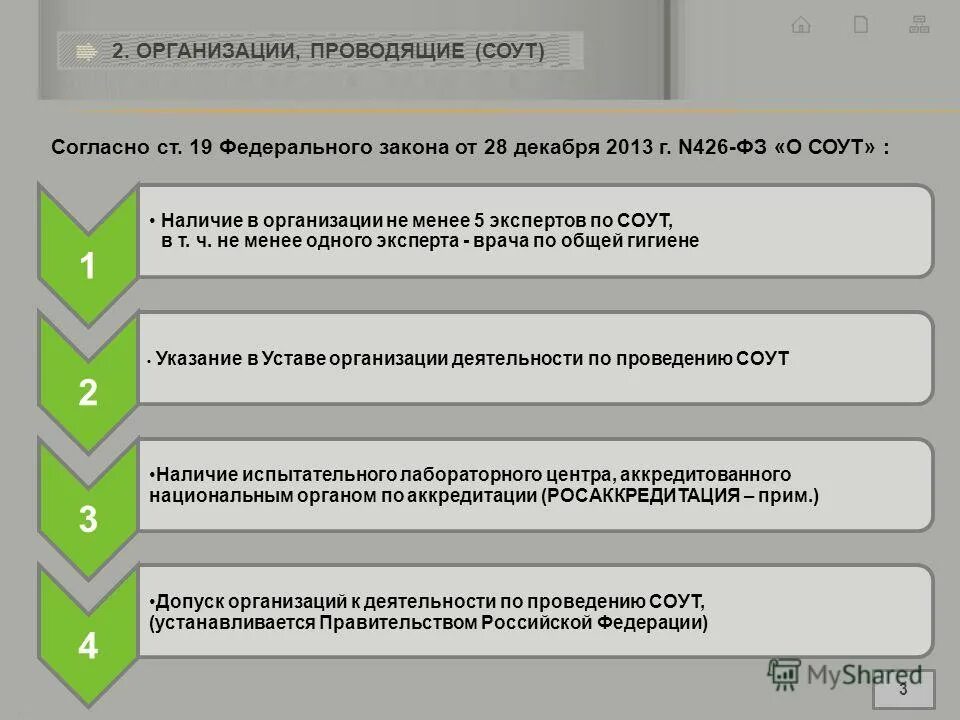 2. ОРГАНИЗАЦИИ, ПРОВОДЯЩИЕ (СОУТ)

Согласно ст. 19 Федерального закона от 28 декабря 2013 г. N426-ФЗ «О СОУТ» :

1

• Наличие в организации не менее 5 экспертов по СОУТ, в т. ч. не менее одного эксперта - врача по общей гигиене

2

• Указание в Уставе организации деятельности по проведению СОУТ

3

•Наличие испытательного лабораторного центра, аккредитованного национальным органом по аккредитации (РОСАККРЕДИТАЦИЯ – прим.)

4

•Допуск организаций к деятельности по проведению СОУТ, (устанавливается Правительством Российской Федерации)

MyShared

3